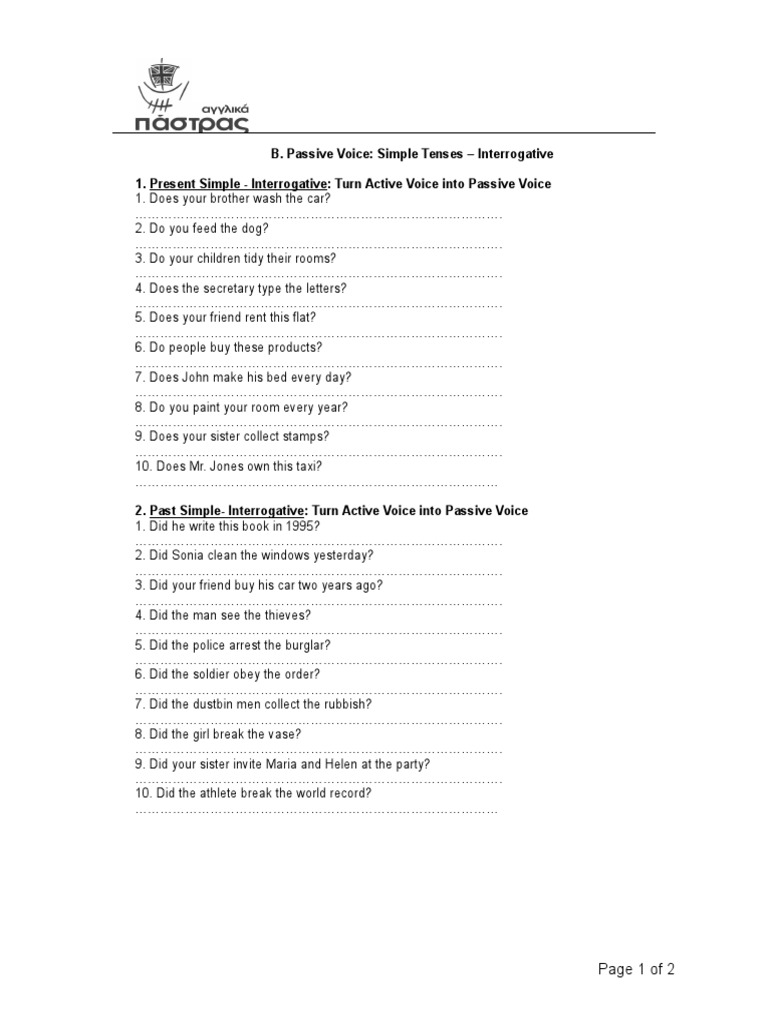 αγγλικά
πάστρας

B. Passive Voice: Simple Tenses – Interrogative

1. Present Simple - Interrogative: Turn Active Voice into Passive Voice
1. Does your brother wash the car?
……………………………………………………………………………
2. Do you feed the dog?
……………………………………………………………………………
3. Do your children tidy their rooms?
……………………………………………………………………………
4. Does the secretary type the letters?
……………………………………………………………………………
5. Does your friend rent this flat?
……………………………………………………………………………
6. Do people buy these products?
……………………………………………………………………………
7. Does John make his bed every day?
……………………………………………………………………………
8. Do you paint your room every year?
……………………………………………………………………………
9. Does your sister collect stamps?
……………………………………………………………………………
10. Does Mr. Jones own this taxi?
……………………………………………………………………………

2. Past Simple- Interrogative: Turn Active Voice into Passive Voice
1. Did he write this book in 1995?
……………………………………………………………………………
2. Did Sonia clean the windows yesterday?
……………………………………………………………………………
3. Did your friend buy his car two years ago?
……………………………………………………………………………
4. Did the man see the thieves?
……………………………………………………………………………
5. Did the police arrest the burglar?
……………………………………………………………………………
6. Did the soldier obey the order?
……………………………………………………………………………
7. Did the dustbin men collect the rubbish?
……………………………………………………………………………
8. Did the girl break the vase?
……………………………………………………………………………
9. Did your sister invite Maria and Helen at the party?
……………………………………………………………………………
10. Did the athlete break the world record?
……………………………………………………………………………

Page 1 of 2